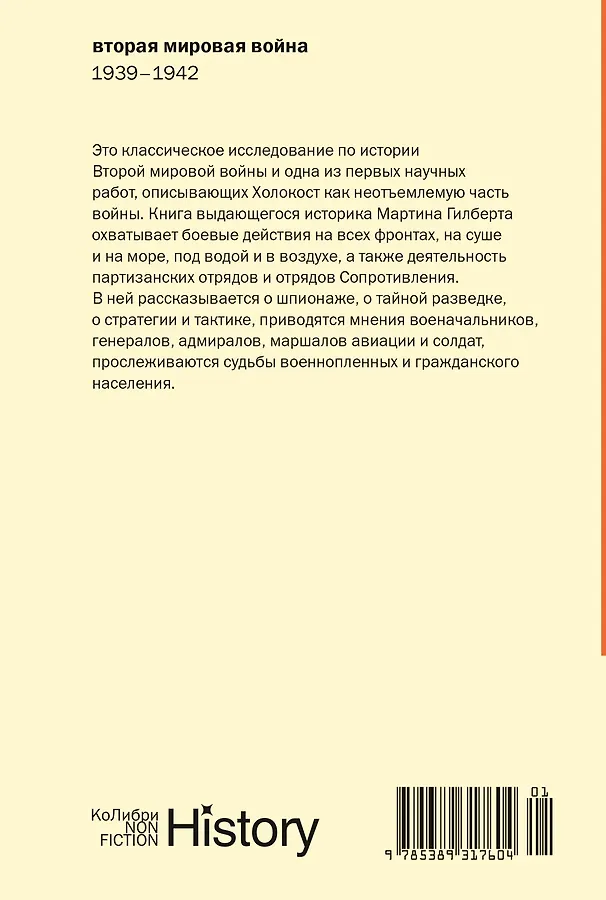 вторая мировая война
1939–1942

Это классическое исследование по истории Второй мировой войны и одна из первых научных работ, описывающих Холокост как неотъемлемую часть войны. Книга выдающегося историка Мартина Гилберта охватывает боевые действия на всех фронтах, на суше и на море, под водой и в воздухе, а также деятельность партизанских отрядов и отрядов Сопротивления.
В ней рассказывается о шпионаже, о тайной разведке, о стратегии и тактике, приводятся мнения военачальников, генералов, адмиралов, маршалов авиации и солдат, прослеживаются судьбы военнопленных и гражданского населения.

КоЛибри NON FICTION History

01
9 785389 317604